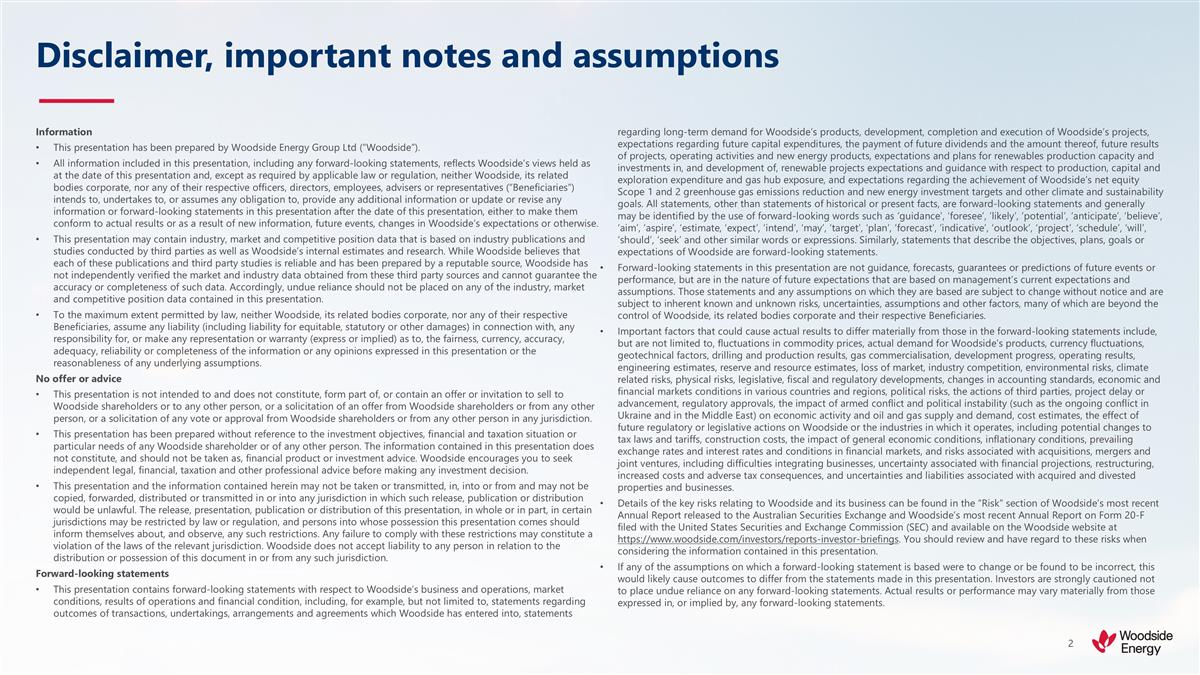 Disclaimer, important notes and assumptions

Information

• This presentation has been prepared by Woodside Energy Group Ltd ("Woodside").

• All information included in this presentation, including any forward-looking statements, reflects Woodside's views held as at the date of this presentation and, except as required by applicable law or regulation, neither Woodside, its related bodies corporate, nor any of their respective officers, directors, employees, advisers or representatives ("Beneficiaries") intends to, undertakes to, or assumes any obligation to, provide any additional information or update or revise any information or forward-looking statements in this presentation after the date of this presentation, either to make them conform to actual results or as a result of new information, future events, changes in Woodside's expectations or otherwise.

• This presentation may contain industry, market and competitive position data that is based on industry publications and studies conducted by third parties as well as Woodside's internal estimates and research. While Woodside believes that each of these publications and third party studies is reliable and has been prepared by a reputable source, Woodside has not independently verified the market and industry data obtained from these third party sources and cannot guarantee the accuracy or completeness of such data. Accordingly, undue reliance should not be placed on any of the industry, market and competitive position data contained in this presentation.

• To the maximum extent permitted by law, neither Woodside, its related bodies corporate, nor any of their respective Beneficiaries, assume any liability (including liability for equitable, statutory or other damages) in connection with, any responsibility for, or make any representation or warranty (express or implied) as to, the fairness, currency, accuracy, adequacy, reliability or completeness of the information or any opinions expressed in this presentation or the reasonableness of any underlying assumptions.

No offer or advice

• This presentation is not intended to and does not constitute, form part of, or contain an offer or invitation to sell to Woodside shareholders or to any other person, or a solicitation of an offer from Woodside shareholders or from any other person, or a solicitation of any vote or approval from Woodside shareholders or from any other person in any jurisdiction.

• This presentation has been prepared without reference to the investment objectives, financial and taxation situation or particular needs of any Woodside shareholder or of any other person. The information contained in this presentation does not constitute, and should not be taken as, financial product or investment advice. Woodside encourages you to seek independent legal, financial, taxation and other professional advice before making any investment decision.

• This presentation and the information contained herein may not be taken or transmitted, in, into or from and may not be copied, forwarded, distributed or transmitted in or into any jurisdiction in which such release, publication or distribution would be unlawful. The release, presentation, publication or distribution of this presentation, in whole or in part, in certain jurisdictions may be restricted by law or regulation, and persons into whose possession this presentation comes should inform themselves about, and observe, any such restrictions. Any failure to comply with these restrictions may constitute a violation of the laws of the relevant jurisdiction. Woodside does not accept liability to any person in relation to the distribution or possession of this document in or from any such jurisdiction.

Forward-looking statements

• This presentation contains forward-looking statements with respect to Woodside's business and operations, market conditions, results of operations and financial condition, including, for example, but not limited to, statements regarding outcomes of transactions, undertakings, arrangements and agreements which Woodside has entered into, statements regarding long-term demand for Woodside's products, development, completion and execution of Woodside's projects, expectations regarding future capital expenditures, the payment of future dividends and the amount thereof, future results of projects, operating activities and new energy products, expectations and plans for renewables production capacity and investments in, and development of, renewable projects expectations and guidance with respect to production, capital and exploration expenditure and gas hub exposure, and expectations regarding the achievement of Woodside's net equity Scope 1 and 2 greenhouse gas emissions reduction and new energy investment targets and other climate and sustainability goals. All statements, other than statements of historical or present facts, are forward-looking statements and generally may be identified by the use of forward-looking words such as 'guidance', 'foresee', 'likely', 'potential', 'anticipate', 'believe', 'aim', 'aspire', 'estimate, 'expect', 'intend', 'may', 'target', 'plan', 'forecast', 'indicative', 'outlook', 'project', 'schedule', 'will', 'should', 'seek' and other similar words or expressions. Similarly, statements that describe the objectives, plans, goals or expectations of Woodside are forward-looking statements.

• Forward-looking statements in this presentation are not guidance, forecasts, guarantees or predictions of future events or performance, but are in the nature of future expectations that are based on management's current expectations and assumptions. Those statements and any assumptions on which they are based are subject to change without notice and are subject to inherent known and unknown risks, uncertainties, assumptions and other factors, many of which are beyond the control of Woodside, its related bodies corporate and their respective Beneficiaries.

• Important factors that could cause actual results to differ materially from those in the forward-looking statements include, but are not limited to, fluctuations in commodity prices, actual demand for Woodside's products, currency fluctuations, geotechnical factors, drilling and production results, gas commercialisation, development progress, operating results, engineering estimates, reserve and resource estimates, loss of market, industry competition, environmental risks, climate related risks, physical risks, legislative, fiscal and regulatory developments, changes in accounting standards, economic and financial markets conditions in various countries and regions, political risks, the actions of third parties, project delay or advancement, regulatory approvals, the impact of armed conflict and political instability (such as the ongoing conflict in Ukraine and in the Middle East) on economic activity and oil and gas supply and demand, cost estimates, the effect of future regulatory or legislative actions on Woodside or the industries in which it operates, including potential changes to tax laws and tariffs, construction costs, the impact of general economic conditions, inflationary conditions, prevailing exchange rates and interest rates and conditions in financial markets, and risks associated with acquisitions, mergers and joint ventures, including difficulties integrating businesses, uncertainty associated with financial projections, restructuring, increased costs and adverse tax consequences, and uncertainties and liabilities associated with acquired and divested properties and businesses.

• Details of the key risks relating to Woodside and its business can be found in the "Risk" section of Woodside's most recent Annual Report released to the Australian Securities Exchange and Woodside's most recent Annual Report on Form 20-F filed with the United States Securities and Exchange Commission (SEC) and available on the Woodside website at https://www.woodside.com/investors/reports-investor-briefings. You should review and have regard to these risks when considering the information contained in this presentation.

• If any of the assumptions on which a forward-looking statement is based were to change or be found to be incorrect, this would likely cause outcomes to differ from the statements made in this presentation. Investors are strongly cautioned not to place undue reliance on any forward-looking statements. Actual results or performance may vary materially from those expressed in, or implied by, any forward-looking statements.

2

Woodside Energy